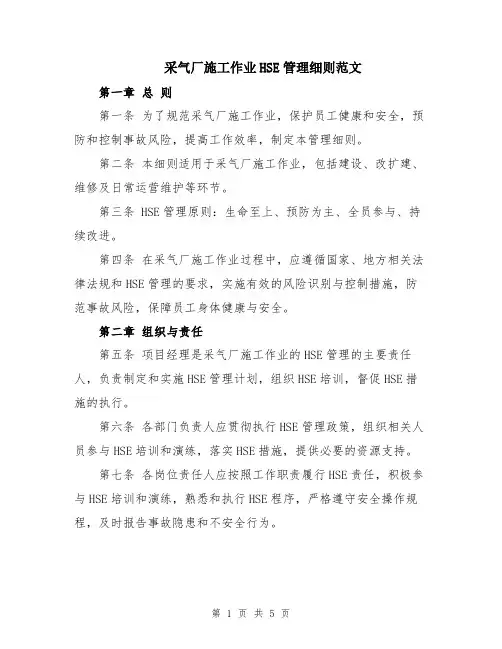 采气厂施工作业HSE管理细则范文

第一章 总 则

第一条 为了规范采气厂施工作业，保护员工健康和安全，预防和控制事故风险，提高工作效率，制定本管理细则。

第二条 本细则适用于采气厂施工作业，包括建设、改扩建、维修及日常运营维护等环节。

第三条 HSE管理原则：生命至上、预防为主、全员参与、持续改进。

第四条 在采气厂施工作业过程中，应遵循国家、地方相关法律法规和HSE管理的要求，实施有效的风险识别与控制措施，防范事故风险，保障员工身体健康与安全。

第二章 组织与责任

第五条 项目经理是采气厂施工作业的HSE管理的主要责任人，负责制定和实施HSE管理计划，组织HSE培训，督促HSE措施的执行。

第六条 各部门负责人应贯彻执行HSE管理政策，组织相关人员参与HSE培训和演练，落实HSE措施，提供必要的资源支持。

第七条 各岗位责任人应按照工作职责履行HSE责任，积极参与HSE培训和演练，熟悉和执行HSE程序，严格遵守安全操作规程，及时报告事故隐患和不安全行为。

第 1 页 共 5 页